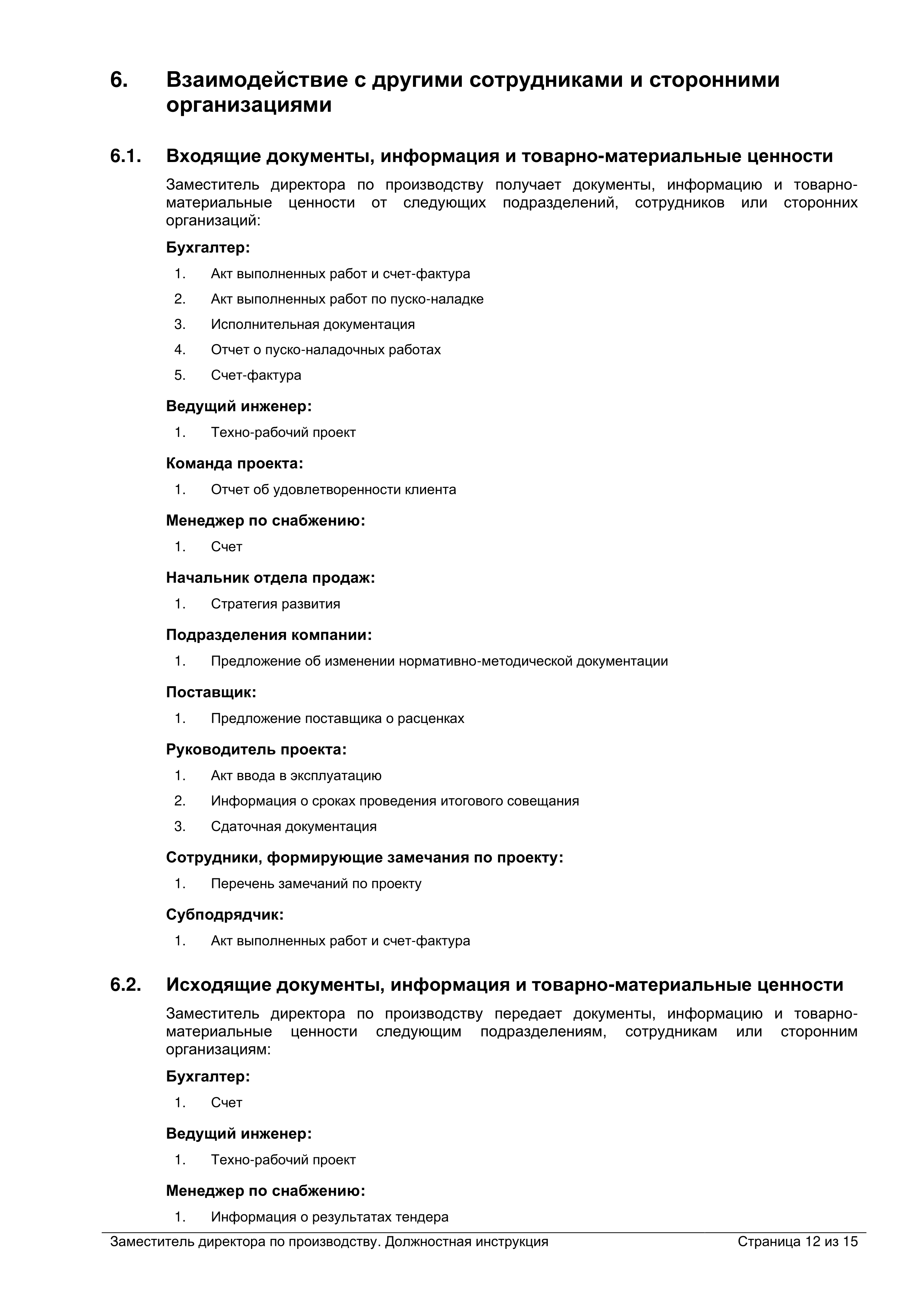 6. Взаимодействие с другими сотрудниками и сторонними организациями

6.1. Входящие документы, информация и товарно-материальные ценности

Заместитель директора по производству получает документы, информацию и товарно-материальные ценности от следующих подразделений, сотрудников или сторонних организаций:

Бухгалтер:

1. Акт выполненных работ и счет-фактура
2. Акт выполненных работ по пуско-наладке
3. Исполнительная документация
4. Отчет о пуско-наладочных работах
5. Счет-фактура

Ведущий инженер:

1. Техно-рабочий проект

Команда проекта:

1. Отчет об удовлетворенности клиента

Менеджер по снабжению:

1. Счет

Начальник отдела продаж:

1. Стратегия развития

Подразделения компании:

1. Предложение об изменении нормативно-методической документации

Поставщик:

1. Предложение поставщика о расценках

Руководитель проекта:

1. Акт ввода в эксплуатацию
2. Информация о сроках проведения итогового совещания
3. Сдаточная документация

Сотрудники, формирующие замечания по проекту:

1. Перечень замечаний по проекту

Субподрядчик:

1. Акт выполненных работ и счет-фактура

6.2. Исходящие документы, информация и товарно-материальные ценности

Заместитель директора по производству передает документы, информацию и товарно-материальные ценности следующим подразделениям, сотрудникам или сторонним организациям:

Бухгалтер:

1. Счет

Ведущий инженер:

1. Техно-рабочий проект

Менеджер по снабжению:

1. Информация о результатах тендера

Заместитель директора по производству. Должностная инструкция Страница 12 из 15